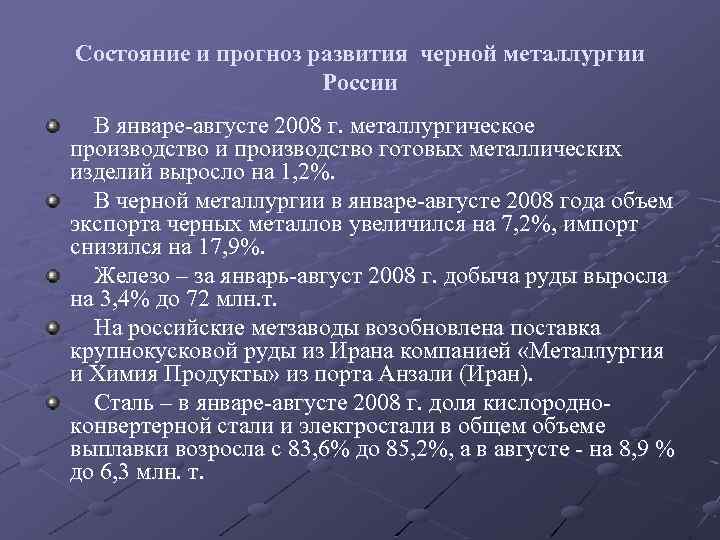 Состояние и прогноз развития черной металлургии России

В январе-августе 2008 г. металлургическое производство и производство готовых металлических изделий выросло на 1,2%.

В черной металлургии в январе-августе 2008 года объем экспорта черных металлов увеличился на 7,2%, импорт снизился на 17,9%.

Железо – за январь-август 2008 г. добыча руды выросла на 3,4% до 72 млн.т.

На российские метзаводы возобновлена поставка крупнокусковой руды из Ирана компанией «Металлургия и Химия Продукты» из порта Анзали (Иран).

Сталь – в январе-августе 2008 г. доля кислородно-конвертерной стали и электростали в общем объеме выплавки возросла с 83,6% до 85,2%, а в августе - на 8,9 % до 6,3 млн. т.